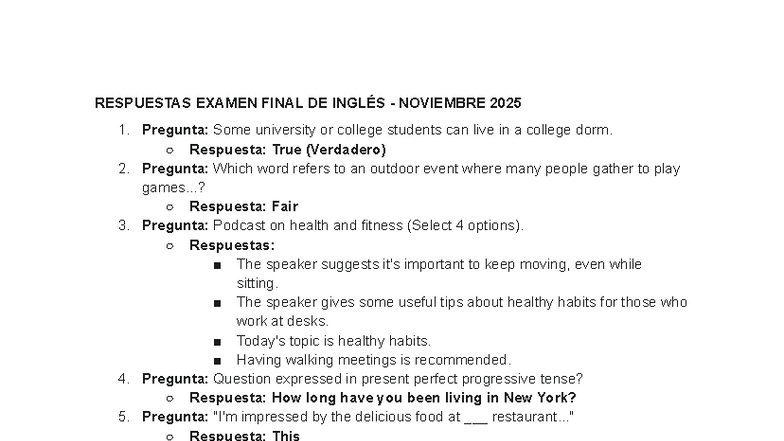 RESPUESTAS EXAMEN FINAL DE INGLÉS - NOVIEMBRE 2025

1. Pregunta: Some university or college students can live in a college dorm.
   ○ Respuesta: True (Verdadero)
2. Pregunta: Which word refers to an outdoor event where many people gather to play games...?
   ○ Respuesta: Fair
3. Pregunta: Podcast on health and fitness (Select 4 options).
   ○ Respuestas:
      ■ The speaker suggests it's important to keep moving, even while sitting.
      ■ The speaker gives some useful tips about healthy habits for those who work at desks.
      ■ Today's topic is healthy habits.
      ■ Having walking meetings is recommended.
4. Pregunta: Question expressed in present perfect progressive tense?
   ○ Respuesta: How long have you been living in New York?
5. Pregunta: "I'm impressed by the delicious food at ___ restaurant..."
   ○ Respuesta: This